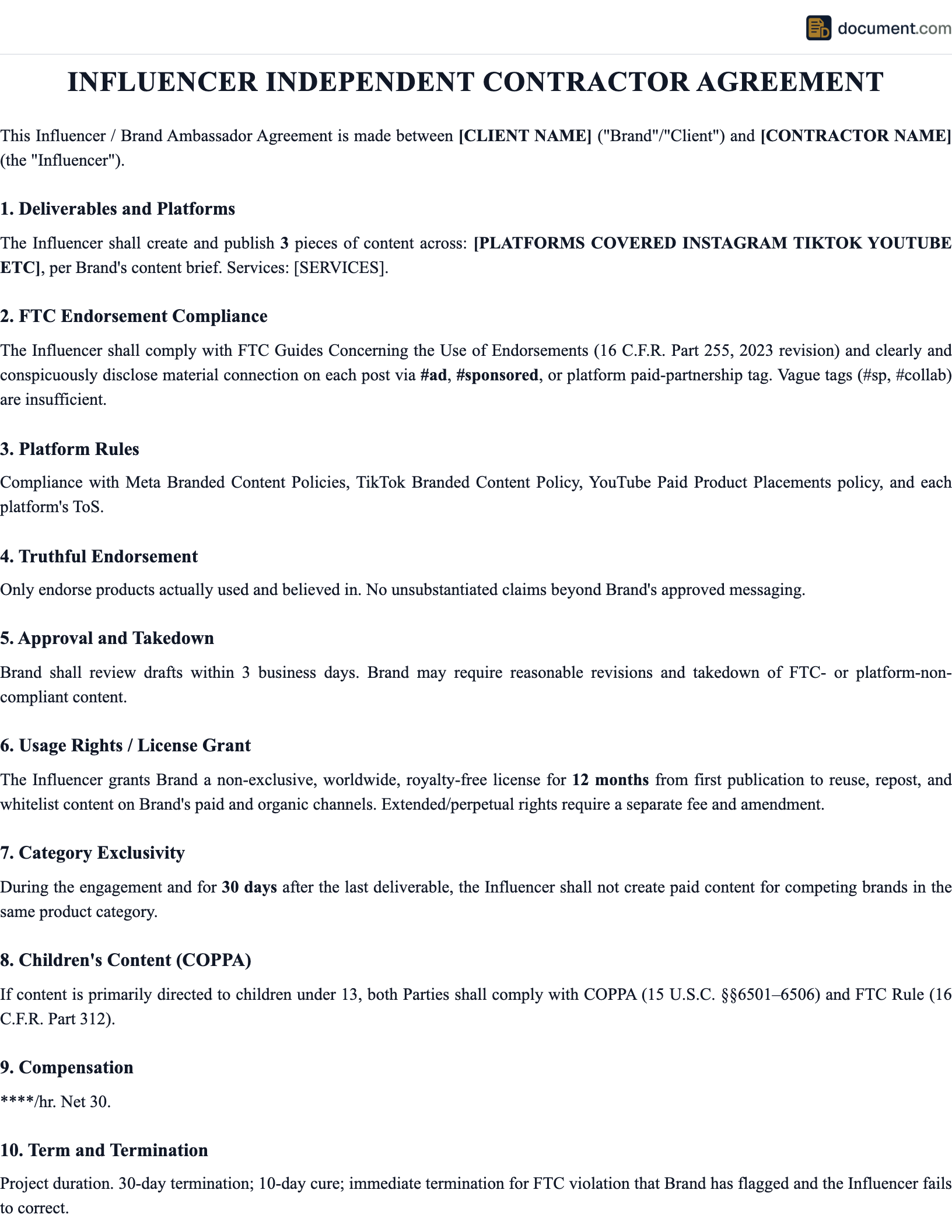 document.com

INFLUENCER INDEPENDENT CONTRACTOR AGREEMENT

This Influencer / Brand Ambassador Agreement is made between [CLIENT NAME] ("Brand"/"Client") and [CONTRACTOR NAME] (the "Influencer").

1. Deliverables and Platforms

The Influencer shall create and publish 3 pieces of content across: [PLATFORMS COVERED INSTAGRAM TIKTOK YOUTUBE ETC], per Brand's content brief. Services: [SERVICES].

2. FTC Endorsement Compliance

The Influencer shall comply with FTC Guides Concerning the Use of Endorsements (16 C.F.R. Part 255, 2023 revision) and clearly and conspicuously disclose material connection on each post via #ad, #sponsored, or platform paid-partnership tag. Vague tags (#sp, #collab) are insufficient.

3. Platform Rules

Compliance with Meta Branded Content Policies, TikTok Branded Content Policy, YouTube Paid Product Placements policy, and each platform's ToS.

4. Truthful Endorsement

Only endorse products actually used and believed in. No unsubstantiated claims beyond Brand's approved messaging.

5. Approval and Takedown

Brand shall review drafts within 3 business days. Brand may require reasonable revisions and takedown of FTC- or platform-non-compliant content.

6. Usage Rights / License Grant

The Influencer grants Brand a non-exclusive, worldwide, royalty-free license for 12 months from first publication to reuse, repost, and whitelist content on Brand's paid and organic channels. Extended/perpetual rights require a separate fee and amendment.

7. Category Exclusivity

During the engagement and for 30 days after the last deliverable, the Influencer shall not create paid content for competing brands in the same product category.

8. Children's Content (COPPA)

If content is primarily directed to children under 13, both Parties shall comply with COPPA (15 U.S.C. §§6501–6506) and FTC Rule (16 C.F.R. Part 312).

9. Compensation

****/hr. Net 30.

10. Term and Termination

Project duration. 30-day termination; 10-day cure; immediate termination for FTC violation that Brand has flagged and the Influencer fails to correct.